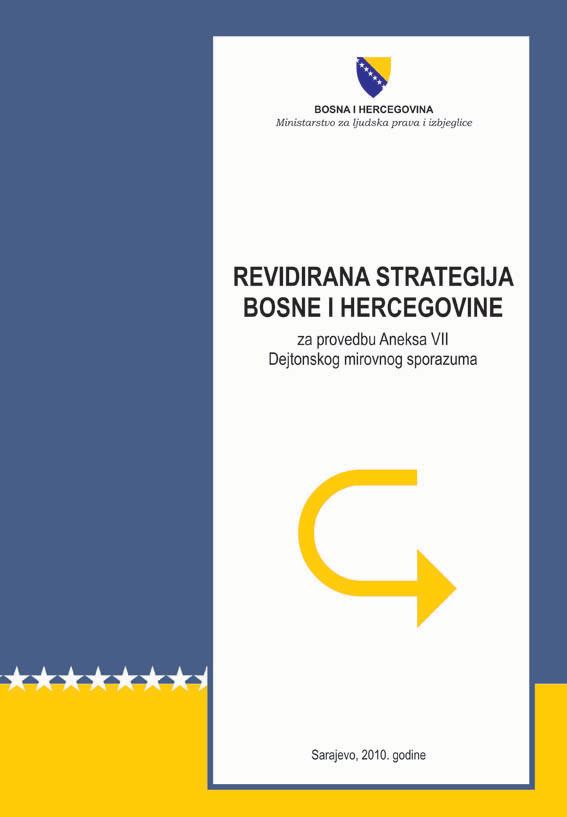 BOSNA I HERCEGOVINA
Ministarstvo za ljudska prava i izbjeglice

REVIDIRANA STRATEGIJA BOSNE I HERCEGOVINE

za provedbu Aneksa VII Dejtonskog mirovnog sporazuma

Sarajevo, 2010. godine